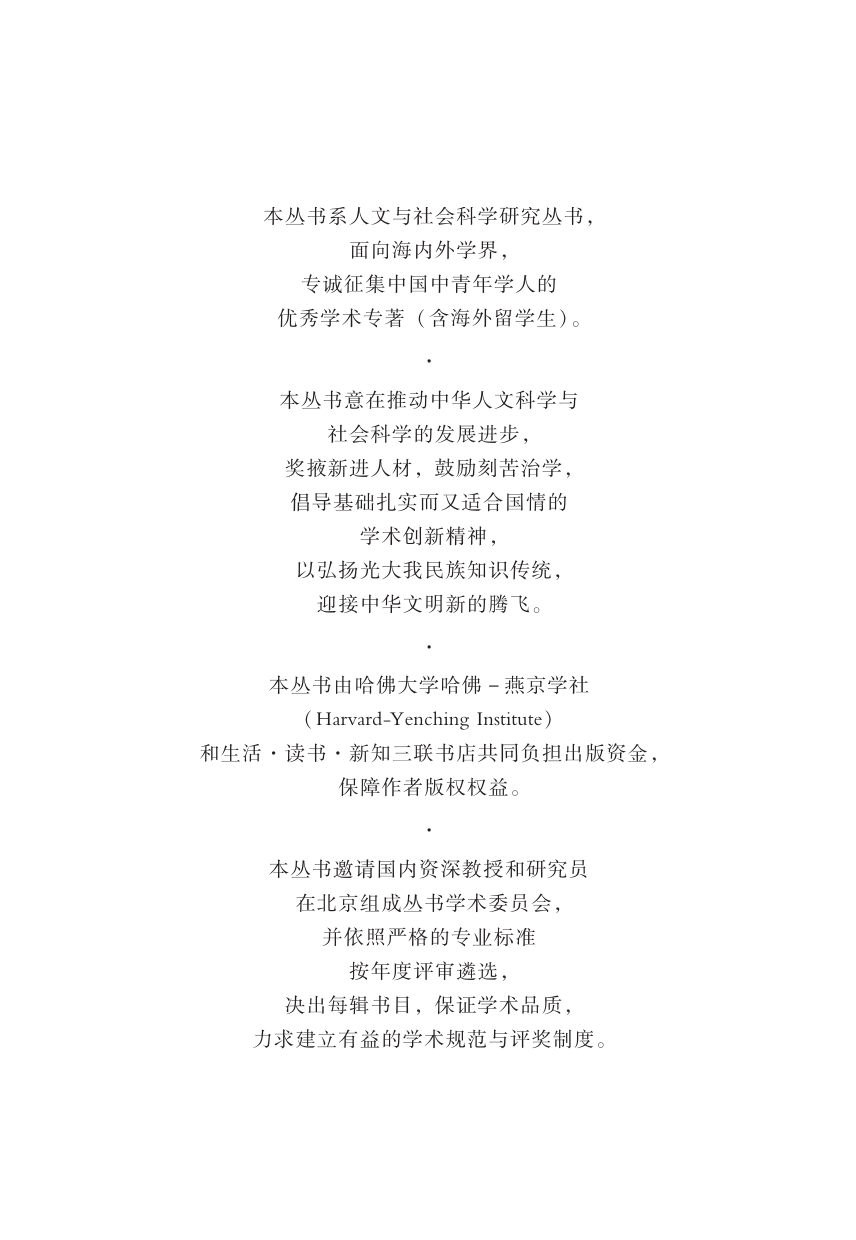 本丛书系人文与社会科学研究丛书，
面向海内外学界，
专诚征集中国中青年学人的
优秀学术专著（含海外留学生）。

·

本丛书意在推动中华人文科学与
社会科学的发展进步，
奖掖新进人材，鼓励刻苦治学，
倡导基础扎实而又适合国情的
学术创新精神，
以弘扬光大我民族知识传统，
迎接中华文明新的腾飞。

·

本丛书由哈佛大学哈佛－燕京学社
（Harvard-Yenching Institute）
和生活·读书·新知三联书店共同负担出版资金，
保障作者版权权益。

·

本丛书邀请国内资深教授和研究员
在北京组成丛书学术委员会，
并依照严格的专业标准
按年度评审遴选，
决出每辑书目，保证学术品质，
力求建立有益的学术规范与评奖制度。